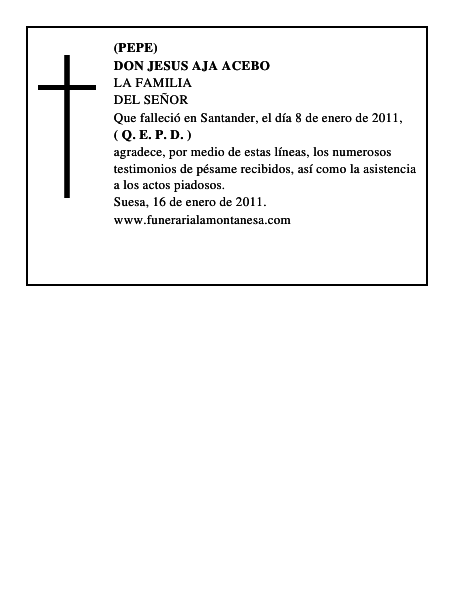 (PEPE)
DON JESUS AJA ACEBO
LA FAMILIA
DEL SEÑOR
Que falleció en Santander, el día 8 de enero de 2011,
( Q. E. P. D. )
agradece, por medio de estas líneas, los numerosos testimonios de pésame recibidos, así como la asistencia a los actos piadosos.
Suesa, 16 de enero de 2011.
www.funerarialamontanesa.com